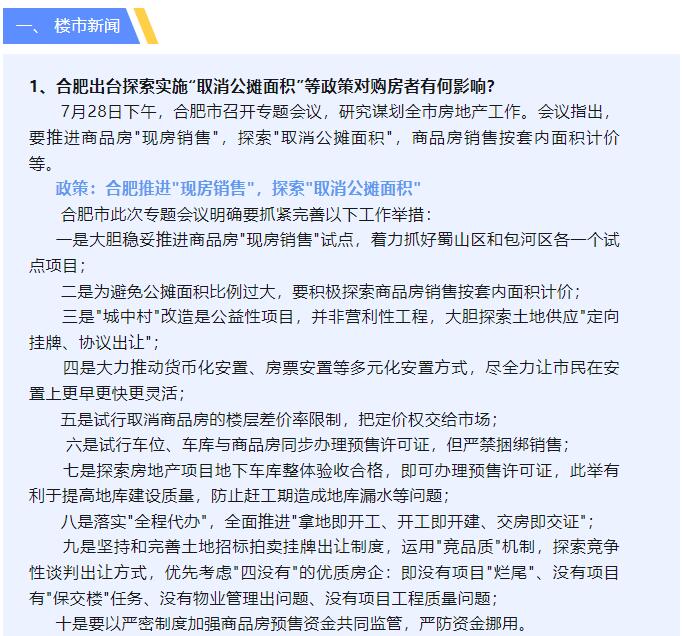 一、 楼市新闻

1、合肥出台探索实施“取消公摊面积”等政策对购房者有何影响?

7月28日下午，合肥市召开专题会议，研究谋划全市房地产工作。会议指出，要推进商品房"现房销售"，探索"取消公摊面积"，商品房销售按套内面积计价等。

政策：合肥推进"现房销售"，探索"取消公摊面积"

合肥市此次专题会议明确要抓紧完善以下工作举措：

一是大胆稳妥推进商品房"现房销售"试点，着力抓好蜀山区和包河区各一个试点项目；

二是为避免公摊面积比例过大，要积极探索商品房销售按套内面积计价；

三是"城中村"改造是公益性项目，并非营利性工程，大胆探索土地供应"定向挂牌、协议出让"；

四是大力推动货币化安置、房票安置等多元化安置方式，尽全力让市民在安置上更早更快更灵活；

五是试行取消商品房的楼层差价率限制，把定价权交给市场；

六是试行车位、车库与商品房同步办理预售许可证，但严禁捆绑销售；

七是探索房地产项目地下车库整体验收合格，即可办理预售许可证，此举有利于提高地库建设质量，防止赶工期造成地库漏水等问题；

八是落实"全程代办"，全面推进"拿地即开工、开工即开建、交房即交证"；

九是坚持和完善土地招标拍卖挂牌出让制度，运用"竞品质"机制，探索竞争性谈判出让方式，优先考虑"四没有"的优质房企：即没有项目"烂尾"、没有项目有"保交楼"任务、没有物业管理出问题、没有项目工程质量问题；

十是要以严密制度加强商品房预售资金共同监管，严防资金挪用。